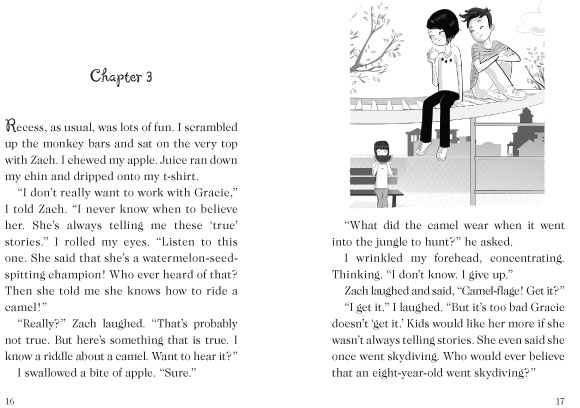 Chapter 3

Recess, as usual, was lots of fun. I scrambled up the monkey bars and sat on the very top with Zach. I chewed my apple. Juice ran down my chin and dripped onto my t-shirt.

"I don't really want to work with Gracie," I told Zach. "I never know when to believe her. She's always telling me these 'true' stories." I rolled my eyes. "Listen to this one. She said that she's a watermelon-seed-spitting champion! Who ever heard of that? Then she told me she knows how to ride a camel!"

"Really?" Zach laughed. "That's probably not true. But here's something that is true. I know a riddle about a camel. Want to hear it?"

I swallowed a bite of apple. "Sure."

16

"What did the camel wear when it went into the jungle to hunt?" he asked.

I wrinkled my forehead, concentrating. Thinking. "I don't know. I give up."

Zach laughed and said, "Camel-flage! Get it?"

"I get it." I laughed. "But it's too bad Gracie doesn't 'get it.' Kids would like her more if she wasn't always telling stories. She even said she once went skydiving. Who would ever believe that an eight-year-old went skydiving?"

17